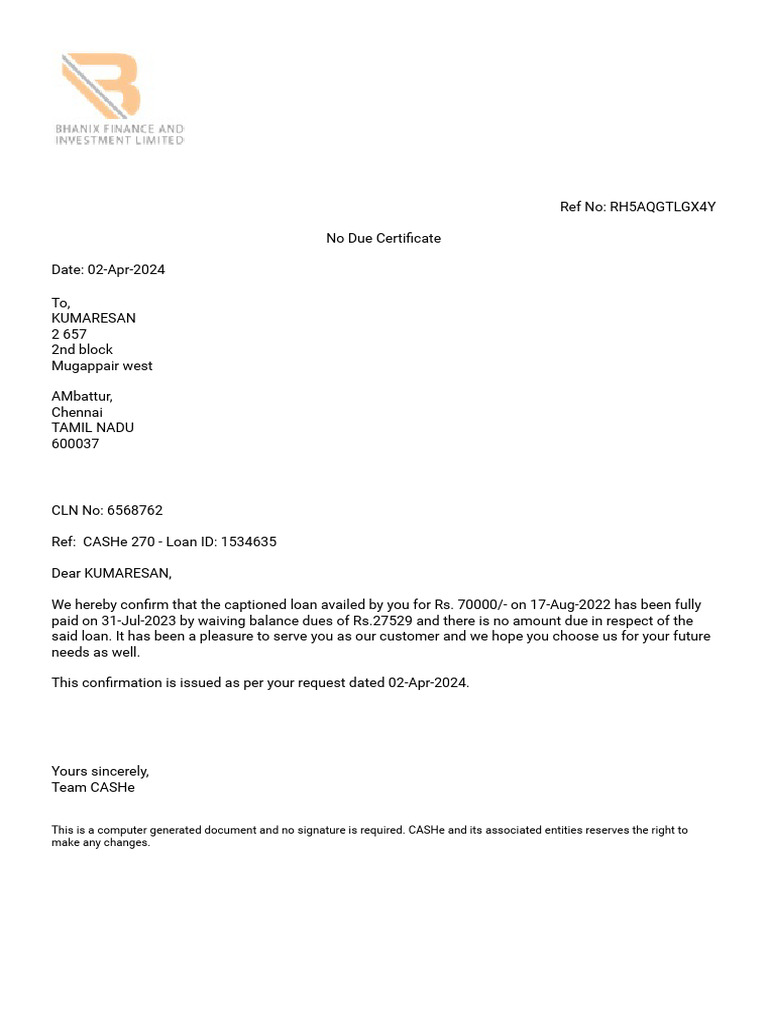 BHANIX FINANCE AND INVESTMENT LIMITED

Ref No: RH5AQGTLGX4Y

No Due Certificate

Date: 02-Apr-2024

To,
KUMARESAN
2 657
2nd block
Mugappair west

AMbattur,
Chennai
TAMIL NADU
600037

CLN No: 6568762

Ref: CASHe 270 - Loan ID: 1534635

Dear KUMARESAN,

We hereby confirm that the captioned loan availed by you for Rs. 70000/- on 17-Aug-2022 has been fully paid on 31-Jul-2023 by waiving balance dues of Rs.27529 and there is no amount due in respect of the said loan. It has been a pleasure to serve you as our customer and we hope you choose us for your future needs as well.

This confirmation is issued as per your request dated 02-Apr-2024.

Yours sincerely,
Team CASHe

This is a computer generated document and no signature is required. CASHe and its associated entities reserves the right to make any changes.